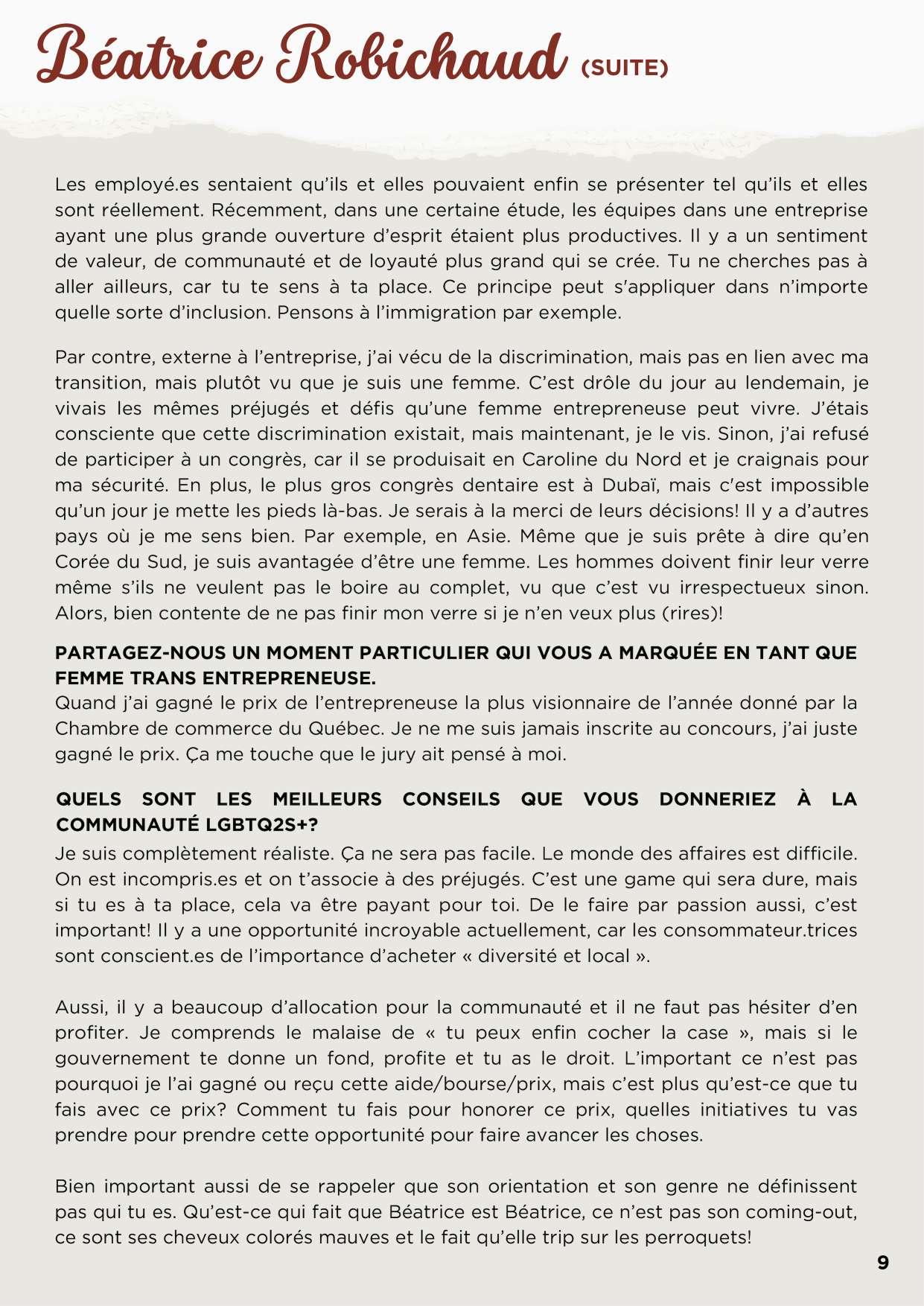 Béatrice Robichaud (SUITE)

Les employé.es sentaient qu'ils et elles pouvaient enfin se présenter tel qu'ils et elles sont réellement. Récemment, dans une certaine étude, les équipes dans une entreprise ayant une plus grande ouverture d'esprit étaient plus productives. Il y a un sentiment de valeur, de communauté et de loyauté plus grand qui se crée. Tu ne cherches pas à aller ailleurs, car tu te sens à ta place. Ce principe peut s'appliquer dans n'importe quelle sorte d'inclusion. Pensons à l'immigration par exemple.

Par contre, externe à l'entreprise, j'ai vécu de la discrimination, mais pas en lien avec ma transition, mais plutôt vu que je suis une femme. C'est drôle du jour au lendemain, je vivais les mêmes préjugés et défis qu'une femme entrepreneuse peut vivre. J'étais consciente que cette discrimination existait, mais maintenant, je le vis. Sinon, j'ai refusé de participer à un congrès, car il se produisait en Caroline du Nord et je craignais pour ma sécurité. En plus, le plus gros congrès dentaire est à Dubaï, mais c'est impossible qu'un jour je mette les pieds là-bas. Je serais à la merci de leurs décisions! Il y a d'autres pays où je me sens bien. Par exemple, en Asie. Même que je suis prête à dire qu'en Corée du Sud, je suis avantagée d'être une femme. Les hommes doivent finir leur verre même s'ils ne veulent pas le boire au complet, vu que c'est vu irrespectueux sinon. Alors, bien contente de ne pas finir mon verre si je n'en veux plus (rires)!

PARTAGEZ-NOUS UN MOMENT PARTICULIER QUI VOUS A MARQUÉE EN TANT QUE FEMME TRANS ENTREPRENEUSE.
Quand j'ai gagné le prix de l'entrepreneuse la plus visionnaire de l'année donné par la Chambre de commerce du Québec. Je ne me suis jamais inscrite au concours, j'ai juste gagné le prix. Ça me touche que le jury ait pensé à moi.

QUELS SONT LES MEILLEURS CONSEILS QUE VOUS DONNERIEZ À LA COMMUNAUTÉ LGBTQ2S+?
Je suis complètement réaliste. Ça ne sera pas facile. Le monde des affaires est difficile. On est incompris.es et on t'associe à des préjugés. C'est une game qui sera dure, mais si tu es à ta place, cela va être payant pour toi. De le faire par passion aussi, c'est important! Il y a une opportunité incroyable actuellement, car les consommateur.trices sont conscient.es de l'importance d'acheter « diversité et local ».

Aussi, il y a beaucoup d'allocation pour la communauté et il ne faut pas hésiter d'en profiter. Je comprends le malaise de « tu peux enfin cocher la case », mais si le gouvernement te donne un fond, profite et tu as le droit. L'important ce n'est pas pourquoi je l'ai gagné ou reçu cette aide/bourse/prix, mais c'est plus qu'est-ce que tu fais avec ce prix? Comment tu fais pour honorer ce prix, quelles initiatives tu vas prendre pour prendre cette opportunité pour faire avancer les choses.

Bien important aussi de se rappeler que son orientation et son genre ne définissent pas qui tu es. Qu'est-ce qui fait que Béatrice est Béatrice, ce n'est pas son coming-out, ce sont ses cheveux colorés mauves et le fait qu'elle trip sur les perroquets!

9